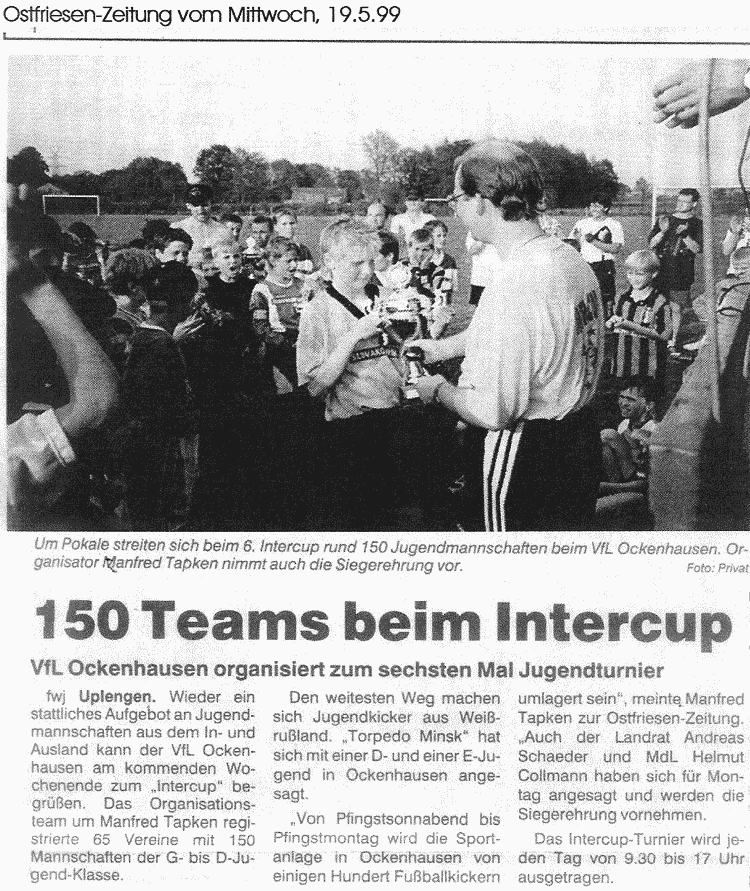 Ostfriesen-Zeitung vom Mittwoch, 19.5.99

Um Pokale streiten sich beim 6. Intercup rund 150 Jugendmannschaften beim VfL Ockenhausen. Organisator Manfred Tapken nimmt auch die Siegerehrung vor.

Foto: Privat

150 Teams beim Intercup

VfL Ockenhausen organisiert zum sechsten Mal Jugendturnier

fwj Uplengen. Wieder ein stattliches Aufgebot an Jugendmannschaften aus dem In- und Ausland kann der VfL Ockenhausen am kommenden Wochenende zum „Intercup" begrüßen. Das Organisationsteam um Manfred Tapken registrierte 65 Vereine mit 150 Mannschaften der G- bis D-Jugend-Klasse.

Den weitesten Weg machen sich Jugendkicker aus Weißrußland. „Torpedo Minsk" hat sich mit einer D- und einer E-Jugend in Ockenhausen angesagt.

„Von Pfingstsonnabend bis Pfingstmontag wird die Sportanlage in Ockenhausen von einigen Hundert Fußballkickern umlagert sein", meinte Manfred Tapken zur Ostfriesen-Zeitung. „Auch der Landrat Andreas Schaeder und MdL Helmut Collmann haben sich für Montag angesagt und werden die Siegerehrung vornehmen.

Das Intercup-Turnier wird jeden Tag von 9.30 bis 17 Uhr ausgetragen.